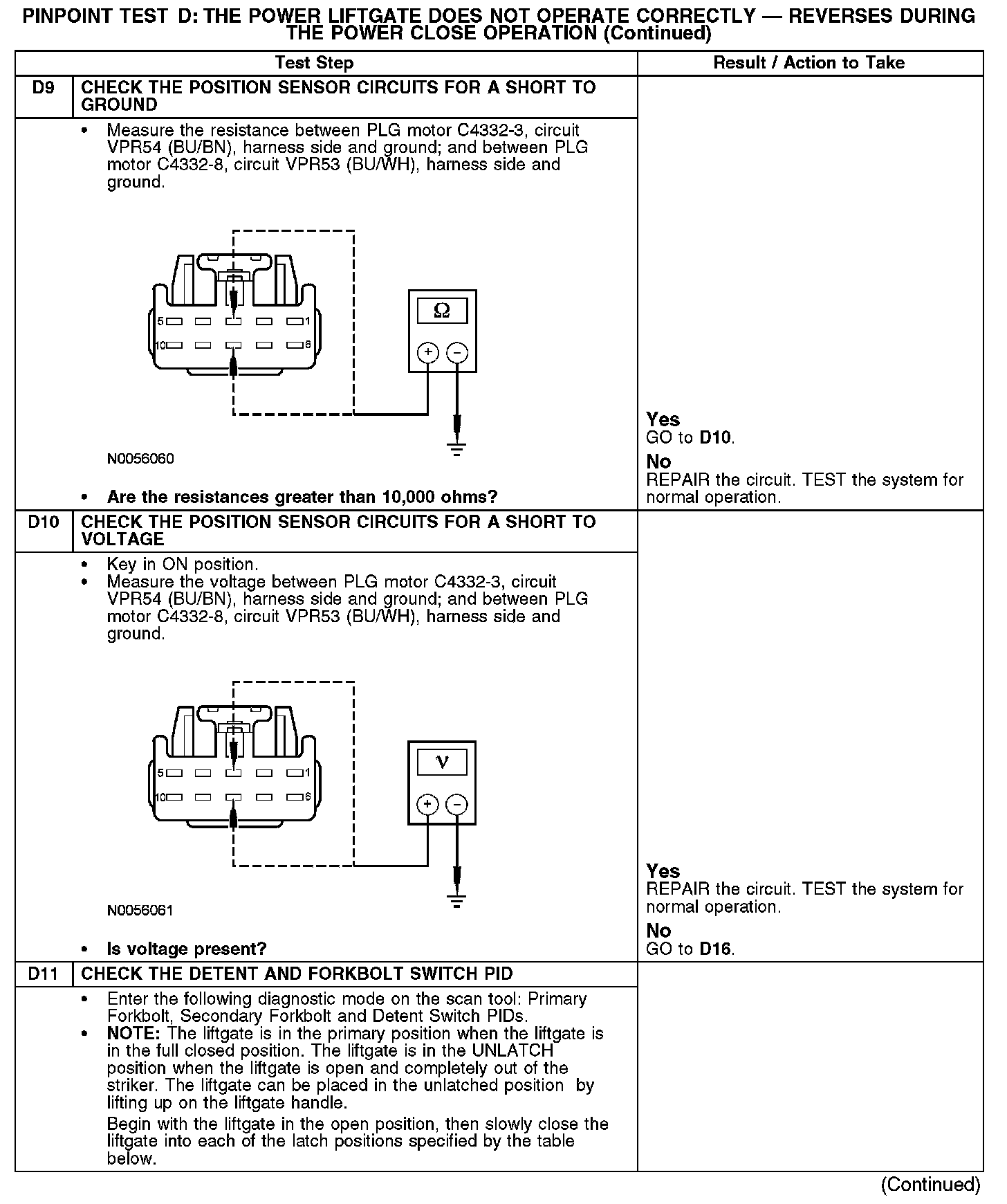 PINPOINT TEST D: THE POWER LIFTGATE DOES NOT OPERATE CORRECTLY — REVERSES DURING THE POWER CLOSE OPERATION (Continued)

| | Test Step | Result / Action to Take |
|---|---|---|
| D9 | CHECK THE POSITION SENSOR CIRCUITS FOR A SHORT TO GROUND | |
| | • Measure the resistance between PLG motor C4332-3, circuit VPR54 (BU/BN), harness side and ground; and between PLG motor C4332-8, circuit VPR53 (BU/WH), harness side and ground. 5 1 10 6 Ω + − N0056060 • Are the resistances greater than 10,000 ohms? | Yes GO to D10. No REPAIR the circuit. TEST the system for normal operation. |
| D10 | CHECK THE POSITION SENSOR CIRCUITS FOR A SHORT TO VOLTAGE | |
| | • Key in ON position. • Measure the voltage between PLG motor C4332-3, circuit VPR54 (BU/BN), harness side and ground; and between PLG motor C4332-8, circuit VPR53 (BU/WH), harness side and ground. 5 1 10 6 V + − N0056061 • Is voltage present? | Yes REPAIR the circuit. TEST the system for normal operation. No GO to D16. |
| D11 | CHECK THE DETENT AND FORKBOLT SWITCH PID | |
| | • Enter the following diagnostic mode on the scan tool: Primary Forkbolt, Secondary Forkbolt and Detent Switch PIDs. • NOTE: The liftgate is in the primary position when the liftgate is in the full closed position. The liftgate is in the UNLATCH position when the liftgate is open and completely out of the striker. The liftgate can be placed in the unlatched position by lifting up on the liftgate handle. Begin with the liftgate in the open position, then slowly close the liftgate into each of the latch positions specified by the table below. | |

(Continued)